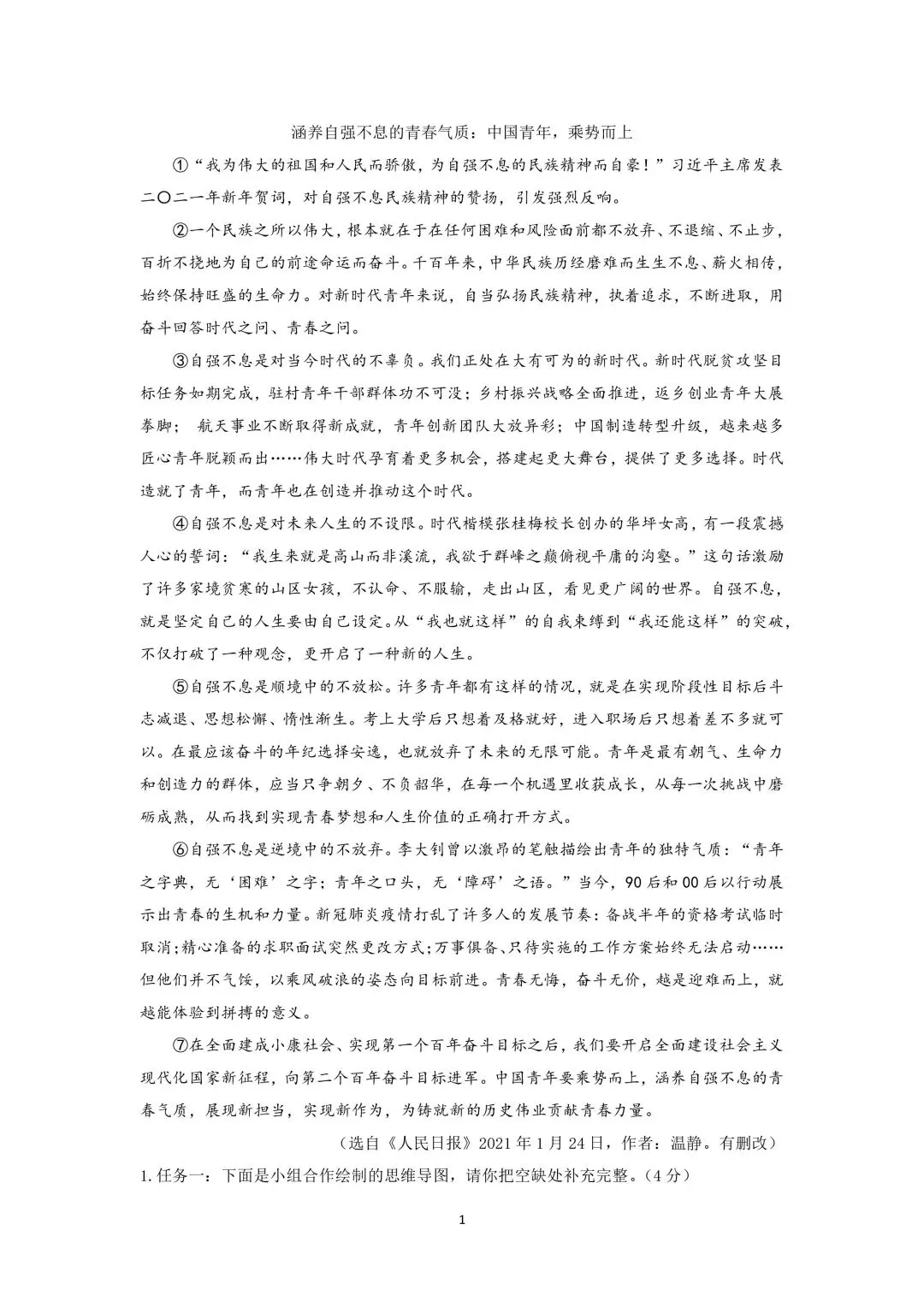 涵养自强不息的青春气质：中国青年，乘势而上

①“我为伟大的祖国和人民而骄傲，为自强不息的民族精神而自豪！”习近平主席发表二〇二一年新年贺词，对自强不息民族精神的赞扬，引发强烈反响。

②一个民族之所以伟大，根本就在于在任何困难和风险面前都不放弃、不退缩、不止步，百折不挠地为自己的前途命运而奋斗。千百年来，中华民族历经磨难而生生不息、薪火相传，始终保持旺盛的生命力。对新时代青年来说，自当弘扬民族精神，执着追求，不断进取，用奋斗回答时代之问、青春之问。

③自强不息是对当今时代的不辜负。我们正处在大有可为的新时代。新时代脱贫攻坚目标任务如期完成，驻村青年干部群体功不可没；乡村振兴战略全面推进，返乡创业青年大展拳脚； 航天事业不断取得新成就，青年创新团队大放异彩；中国制造转型升级，越来越多匠心青年脱颖而出……伟大时代孕育着更多机会，搭建起更大舞台，提供了更多选择。时代造就了青年，而青年也在创造并推动这个时代。

④自强不息是对未来人生的不设限。时代楷模张桂梅校长创办的华坪女高，有一段震撼人心的誓词：“我生来就是高山而非溪流，我欲于群峰之巅俯视平庸的沟壑。”这句话激励了许多家境贫寒的山区女孩，不认命、不服输，走出山区，看见更广阔的世界。自强不息，就是坚定自己的人生要由自己设定。从“我也就这样”的自我束缚到“我还能这样”的突破，不仅打破了一种观念，更开启了一种新的人生。

⑤自强不息是顺境中的不放松。许多青年都有这样的情况，就是在实现阶段性目标后斗志减退、思想松懈、惰性渐生。考上大学后只想着及格就好，进入职场后只想着差不多就可以。在最应该奋斗的年纪选择安逸，也就放弃了未来的无限可能。青年是最有朝气、生命力和创造力的群体，应当只争朝夕、不负韶华，在每一个机遇里收获成长，从每一次挑战中磨砺成熟，从而找到实现青春梦想和人生价值的正确打开方式。

⑥自强不息是逆境中的不放弃。李大钊曾以激昂的笔触描绘出青年的独特气质：“青年之字典，无‘困难’之字；青年之口头，无‘障碍’之语。”当今，90后和00后以行动展示出青春的生机和力量。新冠肺炎疫情打乱了许多人的发展节奏：备战半年的资格考试临时取消;精心准备的求职面试突然更改方式;万事俱备、只待实施的工作方案始终无法启动……但他们并不气馁，以乘风破浪的姿态向目标前进。青春无悔，奋斗无价，越是迎难而上，就越能体验到拼搏的意义。

⑦在全面建成小康社会、实现第一个百年奋斗目标之后，我们要开启全面建设社会主义现代化国家新征程，向第二个百年奋斗目标进军。中国青年要乘势而上，涵养自强不息的青春气质，展现新担当，实现新作为，为铸就新的历史伟业贡献青春力量。

（选自《人民日报》2021年1月24日，作者：温静。有删改）

1.任务一：下面是小组合作绘制的思维导图，请你把空缺处补充完整。（4分）

1